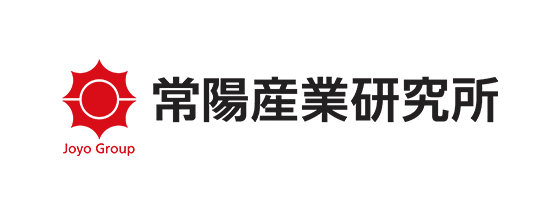 Joyo Group

常陽産業研究所